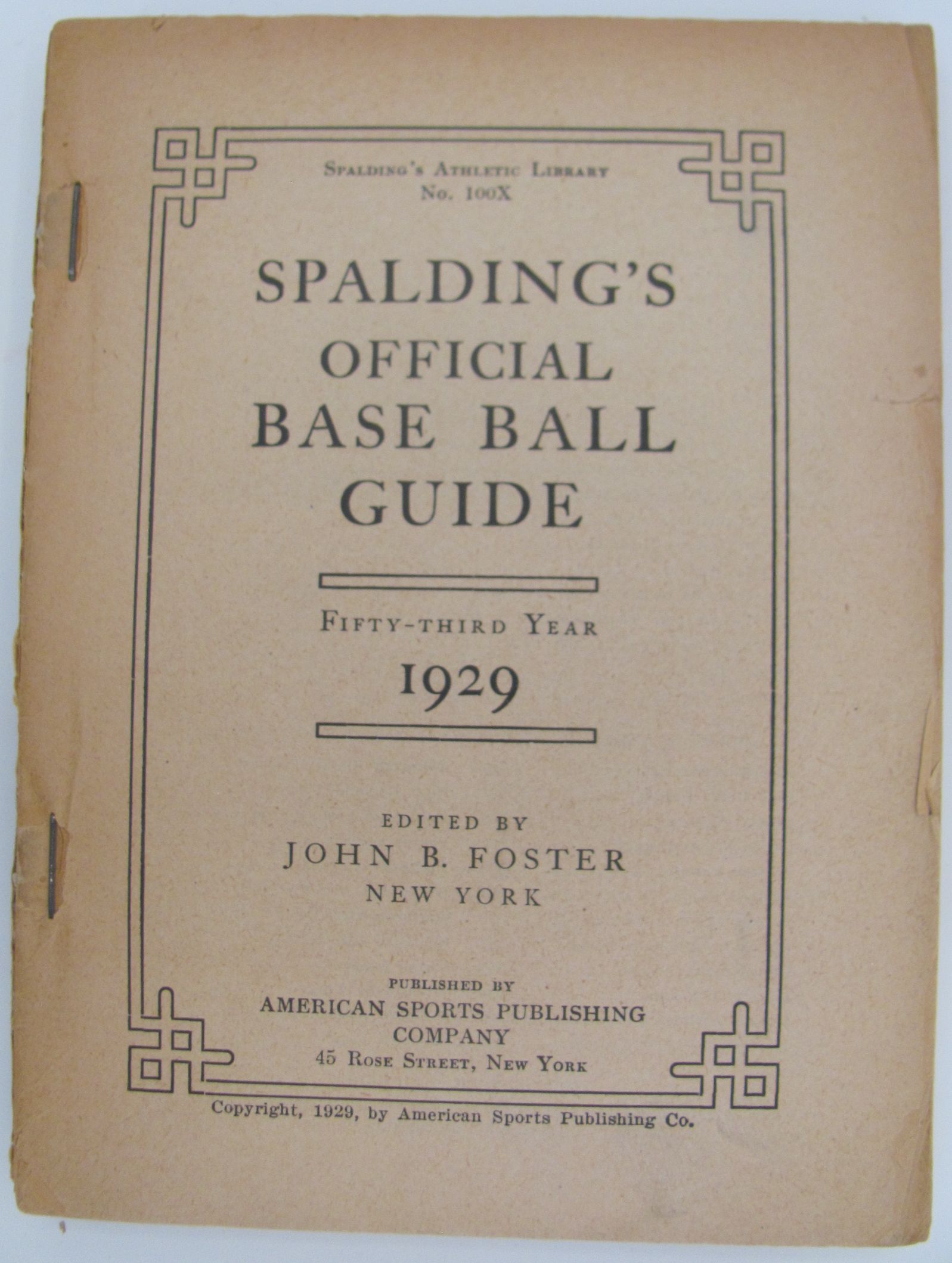 Spalding's Athletic Library
No. 100X

SPALDING'S
OFFICIAL
BASE BALL
GUIDE

Fifty-third Year
1929

EDITED BY
JOHN B. FOSTER
NEW YORK

PUBLISHED BY
AMERICAN SPORTS PUBLISHING
COMPANY
45 Rose Street, New York

Copyright, 1929, by American Sports Publishing Co.